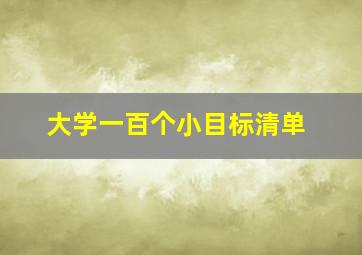 大学一百个小目标清单